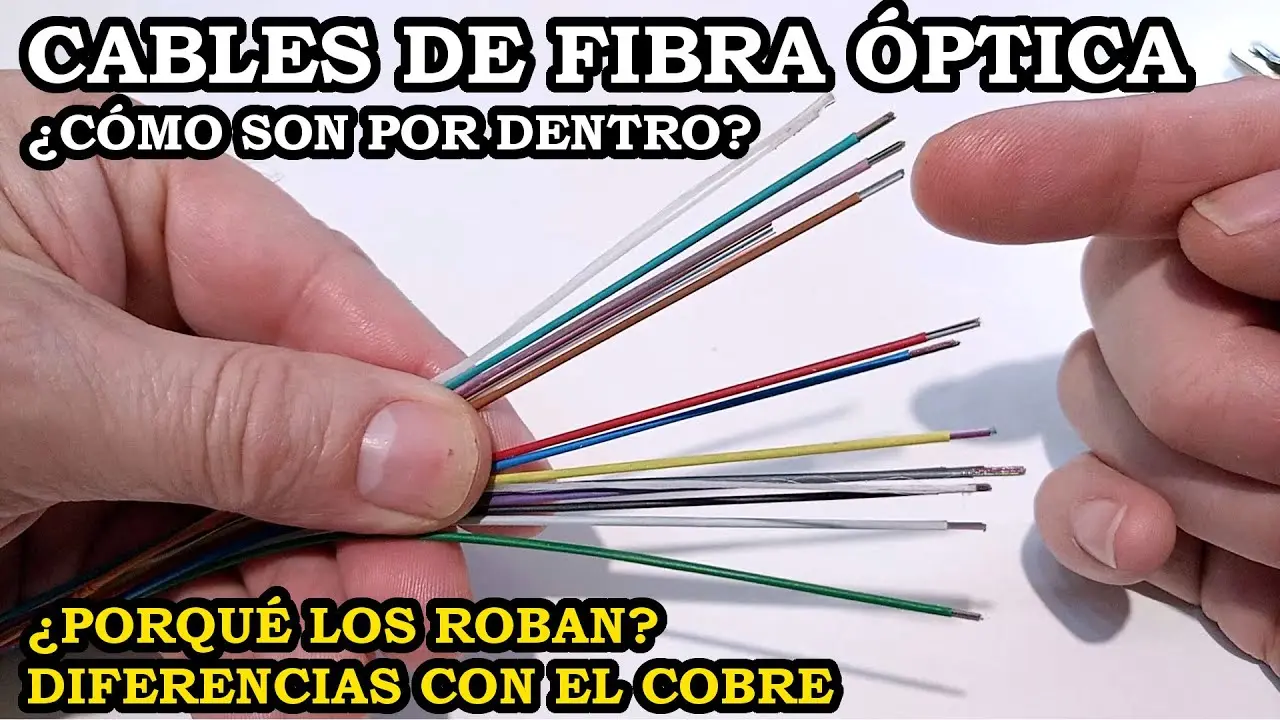 CABLES DE FIBRA ÓPTICA
¿CÓMO SON POR DENTRO?

¿PORQUÉ LOS ROBAN?
DIFERENCIAS CON EL COBRE